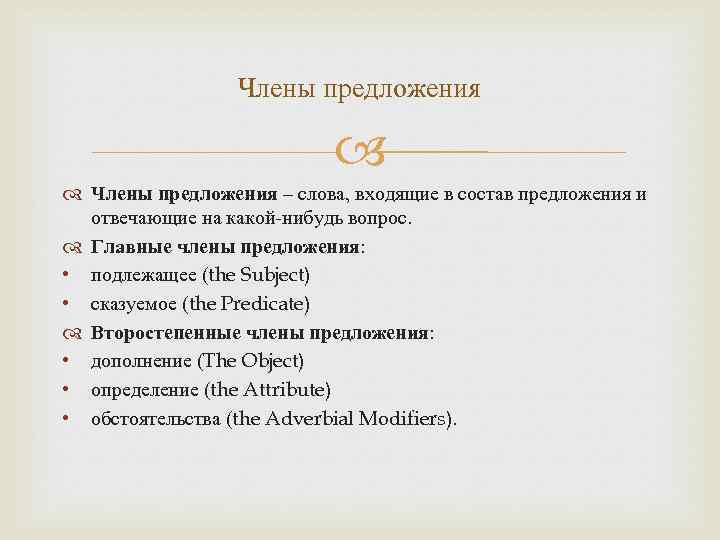 Члены предложения

Члены предложения – слова, входящие в состав предложения и отвечающие на какой-нибудь вопрос.

Главные члены предложения:
• подлежащее (the Subject)
• сказуемое (the Predicate)

Второстепенные члены предложения:
• дополнение (The Object)
• определение (the Attribute)
• обстоятельства (the Adverbial Modifiers).